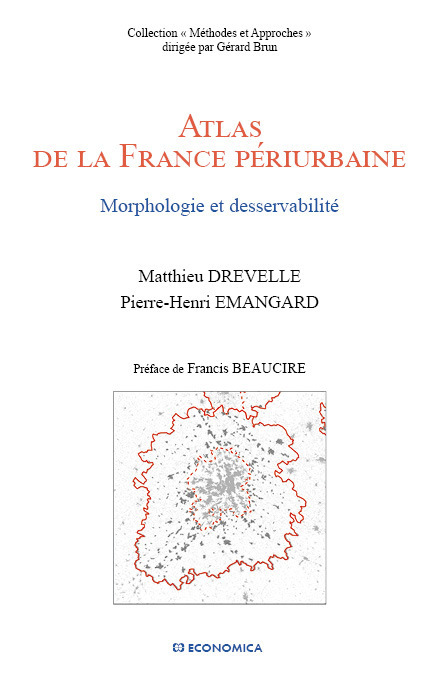 Collection « Méthodes et Approches »
dirigée par Gérard Brun

ATLAS
DE LA FRANCE PÉRIURBAINE

Morphologie et desservabilité

Matthieu DREVELLE
Pierre-Henri EMANGARD

Préface de Francis BEAUCIRE

ECONOMICA